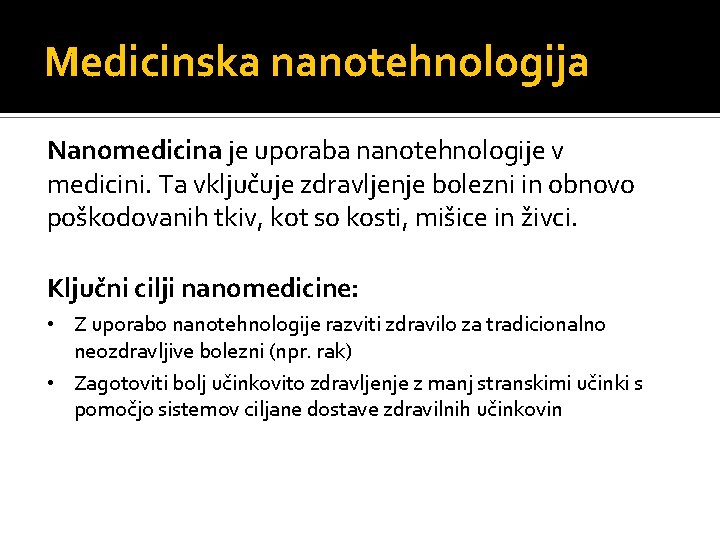 Medicinska nanotehnologija

Nanomedicina je uporaba nanotehnologije v medicini. Ta vključuje zdravljenje bolezni in obnovo poškodovanih tkiv, kot so kosti, mišice in živci.

Ključni cilji nanomedicine:
• Z uporabo nanotehnologije razviti zdravilo za tradicionalno neozdravljive bolezni (npr. rak)
• Zagotoviti bolj učinkovito zdravljenje z manj stranskimi učinki s pomočjo sistemov ciljane dostave zdravilnih učinkovin